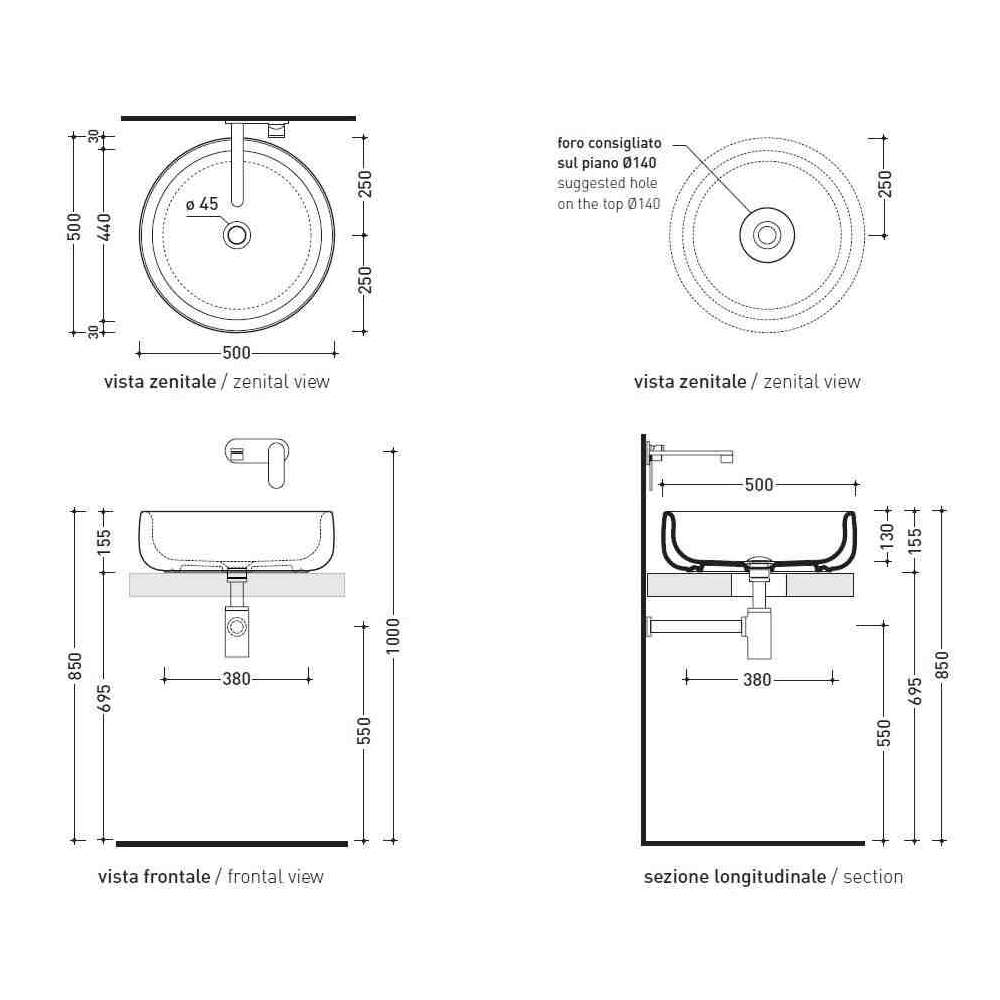 30
500
440
30
ø 45
250
250
500

vista zenitale / zenital view

foro consigliato sul piano Ø140
suggested hole on the top Ø140
250

vista zenitale / zenital view

155
850
695
380
550
1000

vista frontale / frontal view

500
130
155
380
550
695
850

sezione longitudinale / section